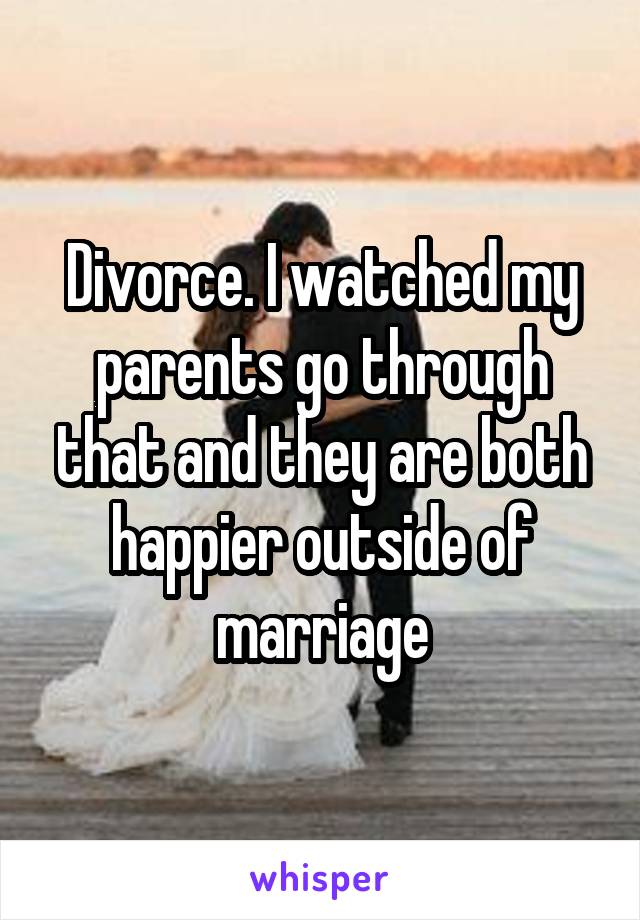 Divorce. I watched my parents go through that and they are both happier outside of marriage

whisper